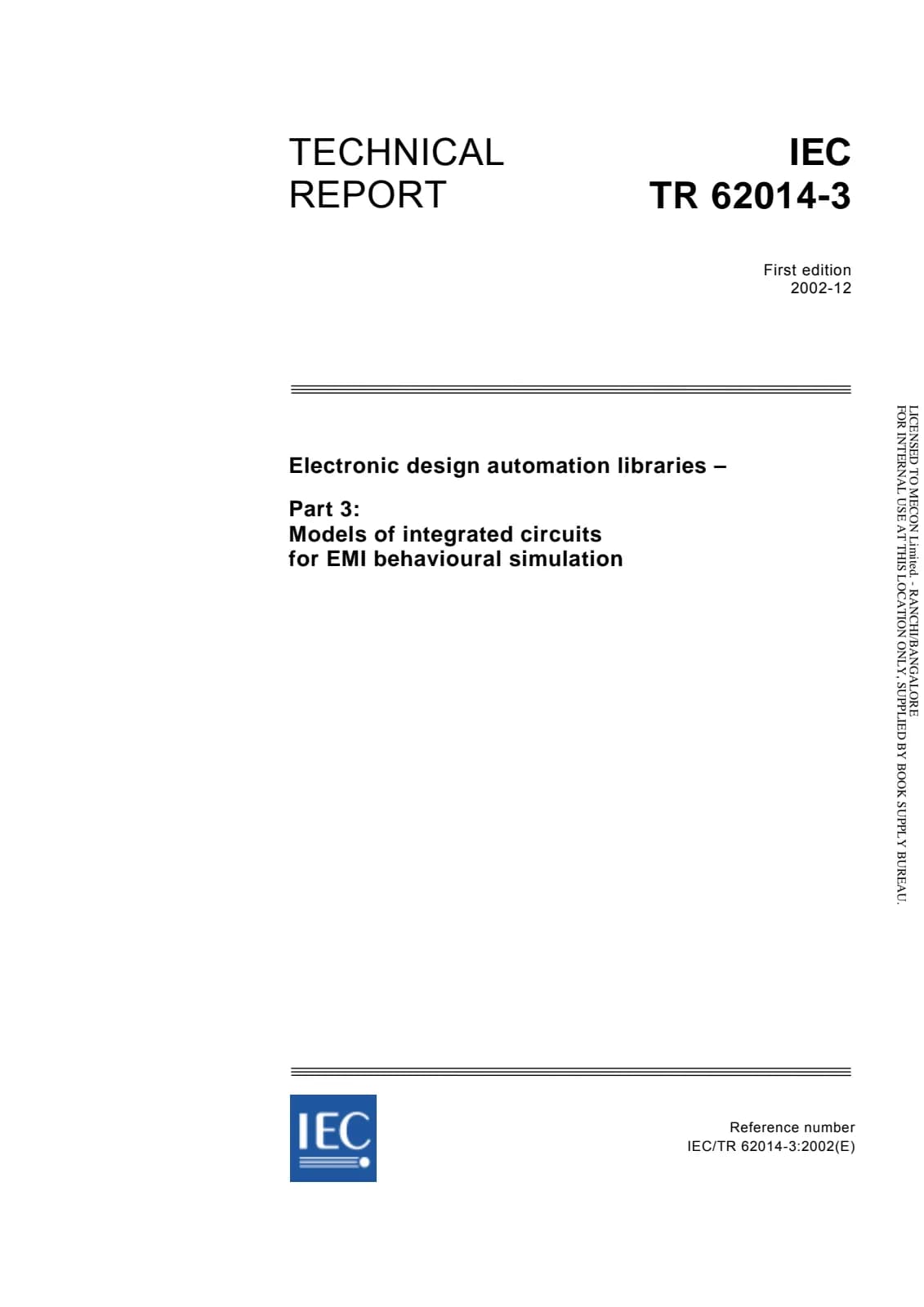 TECHNICAL REPORT

IEC TR 62014-3

First edition
2002-12

Electronic design automation libraries –

Part 3:
Models of integrated circuits for EMI behavioural simulation

LICENSED TO MECON Limited. - RANCHI/BANGALORE
FOR INTERNAL USE AT THIS LOCATION ONLY, SUPPLIED BY BOOK SUPPLY BUREAU.

IEC

Reference number
IEC/TR 62014-3:2002(E)